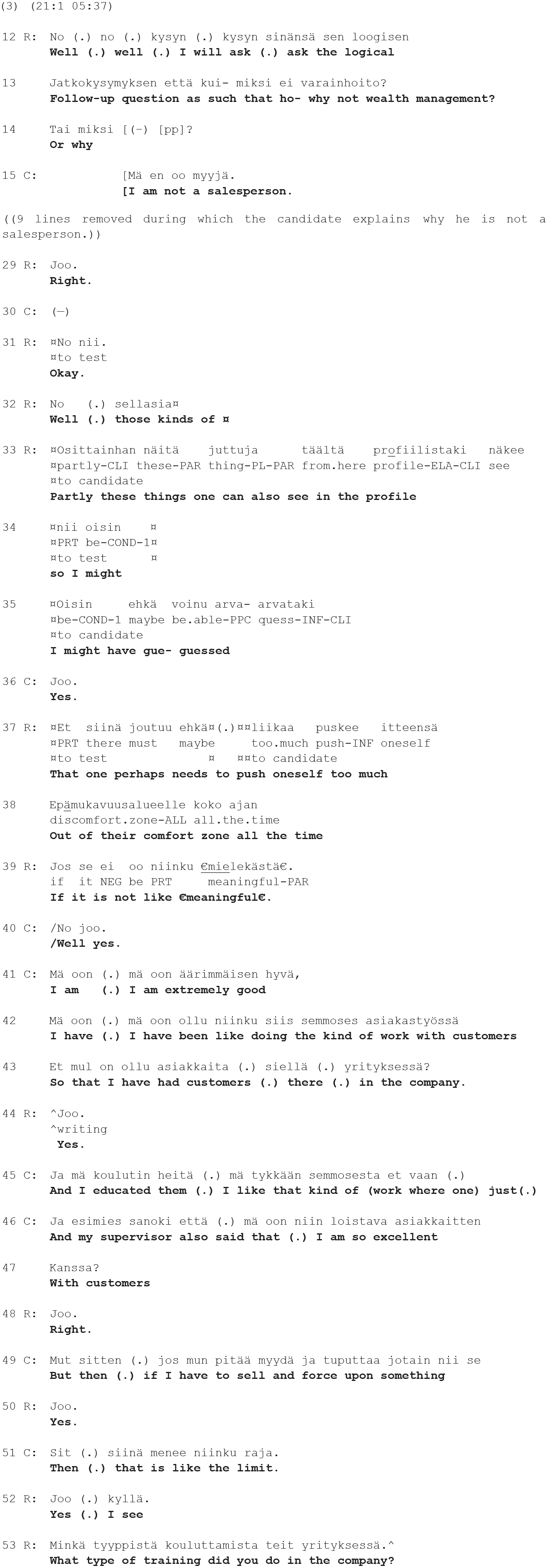 (3) (21:1 05:37)

12 R: No (.) no (.) kysyn (.) kysyn sinänsä sen loogisen
Well (.) well (.) I will ask (.) ask the logical

13 Jatkokysymyksen että kui- miksi ei varainhoito?
Follow-up question as such that ho- why not wealth management?

14 Tai miksi [(-) [pp]?
Or why

15 C: [Mä en oo myyjä.
[I am not a salesperson.

((9 lines removed during which the candidate explains why he is not a salesperson.))

29 R: Joo.
Right.

30 C: (—)

31 R: ¤No nii.
¤to test
Okay.

32 R: No (.) sellasia¤
Well (.) those kinds of ¤

33 R: ¤Osittainhan näitä juttuja täältä profiilistaki näkee
¤partly-CLI these-PAR thing-PL-PAR from.here profile-ELA-CLI see
¤to candidate
Partly these things one can also see in the profile

34 ¤nii oisin ¤
¤PRT be-COND-1¤
¤to test ¤
so I might

35 ¤Oisin ehkä voinu arva- arvataki
¤be-COND-1 maybe be.able-PPC quess-INF-CLI
¤to candidate
I might have gue- guessed

36 C: Joo.
Yes.

37 R: ¤Et siinä joutuu ehkä¤(.)¤¤liikaa puskee itteensä
¤PRT there must maybe too.much push-INF oneself
¤to test ¤ ¤¤to candidate
That one perhaps needs to push oneself too much

38 Epämukavuusalueelle koko ajan
discomfort.zone-ALL all.the.time
Out of their comfort zone all the time

39 R: Jos se ei oo niinku €mielekästä€.
if it NEG be PRT meaningful-PAR
If it is not like €meaningful€.

40 C: /No joo.
/Well yes.

41 C: Mä oon (.) mä oon äärimmäisen hyvä,
I am (.) I am extremely good

42 Mä oon (.) mä oon ollu niinku siis semmoses asiakastyössä
I have (.) I have been like doing the kind of work with customers

43 Et mul on ollu asiakkaita (.) siellä (.) yrityksessä?
So that I have had customers (.) there (.) in the company.

44 R: ^Joo.
^writing
Yes.

45 C: Ja mä koulutin heitä (.) mä tykkään semmosesta et vaan (.)
And I educated them (.) I like that kind of (work where one) just(.)

46 C: Ja esimies sanoki että (.) mä oon niin loistava asiakkaitten
And my supervisor also said that (.) I am so excellent

47 Kanssa?
With customers

48 R: Joo.
Right.

49 C: Mut sitten (.) jos mun pitää myydä ja tuputtaa jotain nii se
But then (.) if I have to sell and force upon something

50 R: Joo.
Yes.

51 C: Sit (.) siinä menee niinku raja.
Then (.) that is like the limit.

52 R: Joo (.) kyllä.
Yes (.) I see

53 R: Minkä tyyppistä kouluttamista teit yrityksessä.^
What type of training did you do in the company?